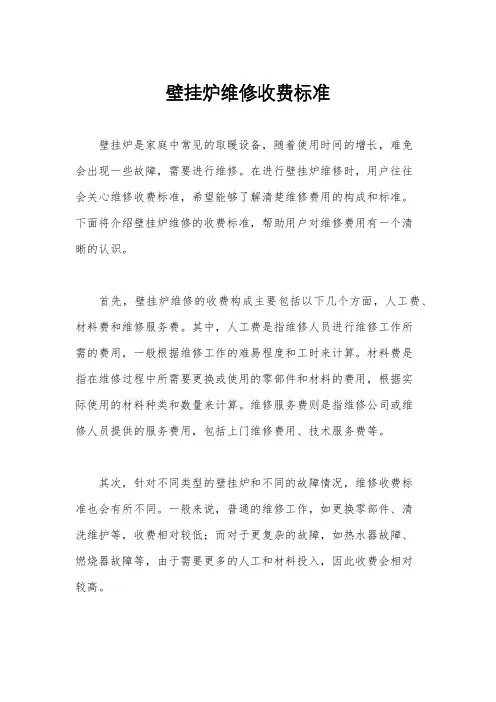 壁挂炉维修收费标准

壁挂炉是家庭中常见的取暖设备，随着使用时间的增长，难免会出现一些故障，需要进行维修。在进行壁挂炉维修时，用户往往会关心维修收费标准，希望能够了解清楚维修费用的构成和标准。下面将介绍壁挂炉维修的收费标准，帮助用户对维修费用有一个清晰的认识。

首先，壁挂炉维修的收费构成主要包括以下几个方面，人工费、材料费和维修服务费。其中，人工费是指维修人员进行维修工作所需的费用，一般根据维修工作的难易程度和工时来计算。材料费是指在维修过程中所需要更换或使用的零部件和材料的费用，根据实际使用的材料种类和数量来计算。维修服务费则是指维修公司或维修人员提供的服务费用，包括上门维修费用、技术服务费等。

其次，针对不同类型的壁挂炉和不同的故障情况，维修收费标准也会有所不同。一般来说，普通的维修工作，如更换零部件、清洗维护等，收费相对较低；而对于更复杂的故障，如热水器故障、燃烧器故障等，由于需要更多的人工和材料投入，因此收费会相对较高。